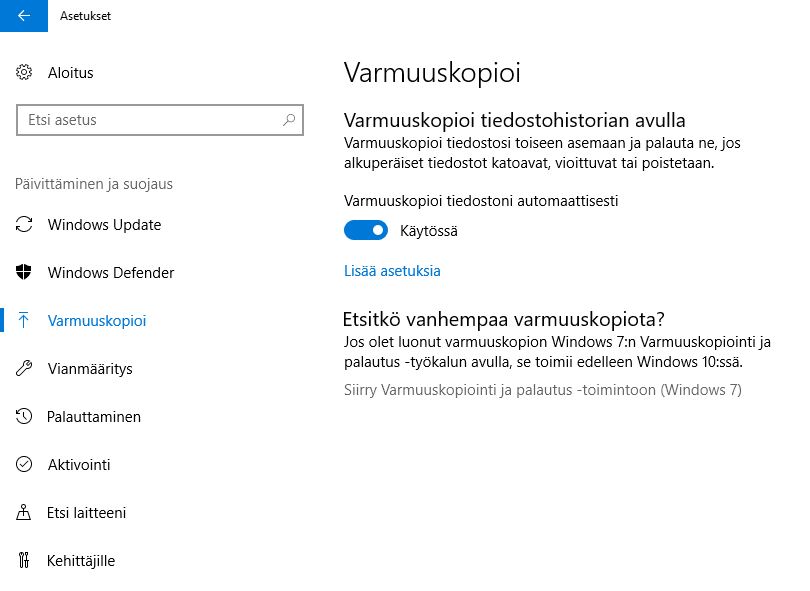 Asetukset

Aloitus

Etsi asetus

Päivittäminen ja suojaus

Windows Update

Windows Defender

Varmuuskopioi

Vianmääritys

Palauttaminen

Aktivointi

Etsi laitteeni

Kehittäjille

Varmuuskopioi

Varmuuskopioi tiedostohistorian avulla

Varmuuskopioi tiedostosi toiseen asemaan ja palauta ne, jos alkuperäiset tiedostot katoavat, vioittuvat tai poistetaan.

Varmuuskopioi tiedostoni automaattisesti

Käytössä

Lisää asetuksia

Etsitkö vanhempaa varmuuskopiota?

Jos olet luonut varmuuskopion Windows 7:n Varmuuskopiointi ja palautus -työkalun avulla, se toimii edelleen Windows 10:ssä.

Siirry Varmuuskopiointi ja palautus -toimintoon (Windows 7)